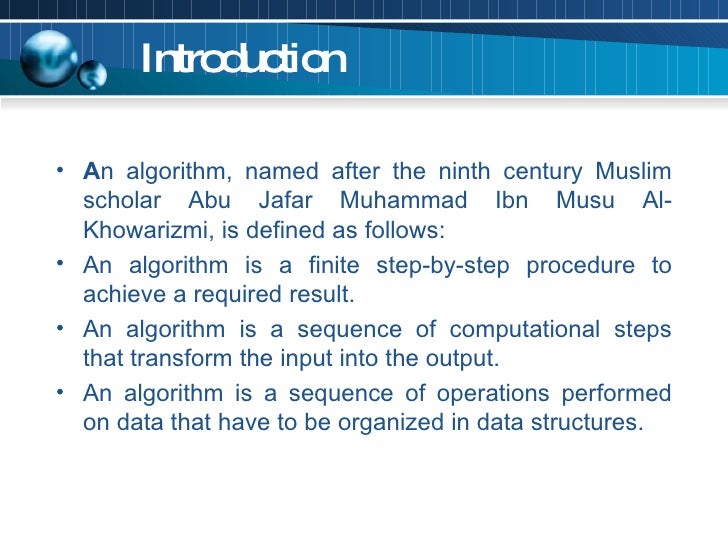 Introduction

• An algorithm, named after the ninth century Muslim scholar Abu Jafar Muhammad Ibn Musu Al-Khowarizmi, is defined as follows:

• An algorithm is a finite step-by-step procedure to achieve a required result.

• An algorithm is a sequence of computational steps that transform the input into the output.

• An algorithm is a sequence of operations performed on data that have to be organized in data structures.